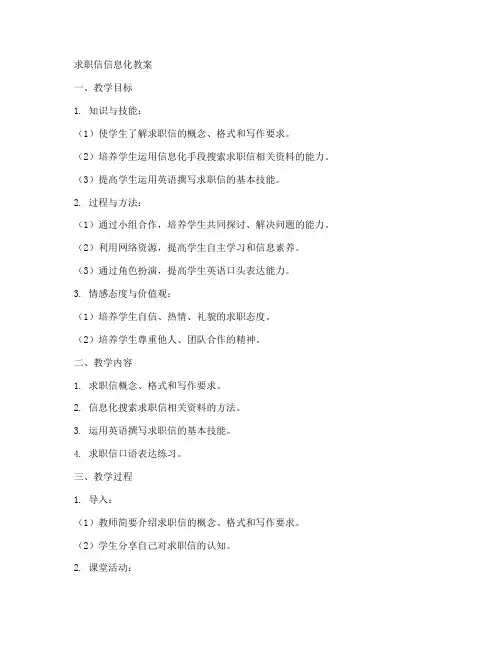 求职信信息化教案

一、教学目标

1. 知识与技能：

（1）使学生了解求职信的概念、格式和写作要求。

（2）培养学生运用信息化手段搜索求职信相关资料的能力。

（3）提高学生运用英语撰写求职信的基本技能。

2. 过程与方法：

（1）通过小组合作，培养学生共同探讨、解决问题的能力。

（2）利用网络资源，提高学生自主学习和信息素养。

（3）通过角色扮演，提高学生英语口头表达能力。

3. 情感态度与价值观：

（1）培养学生自信、热情、礼貌的求职态度。

（2）培养学生尊重他人、团队合作的精神。

二、教学内容

1. 求职信概念、格式和写作要求。

2. 信息化搜索求职信相关资料的方法。

3. 运用英语撰写求职信的基本技能。

4. 求职信口语表达练习。

三、教学过程

1. 导入：

（1）教师简要介绍求职信的概念、格式和写作要求。

（2）学生分享自己对求职信的认知。

2. 课堂活动：